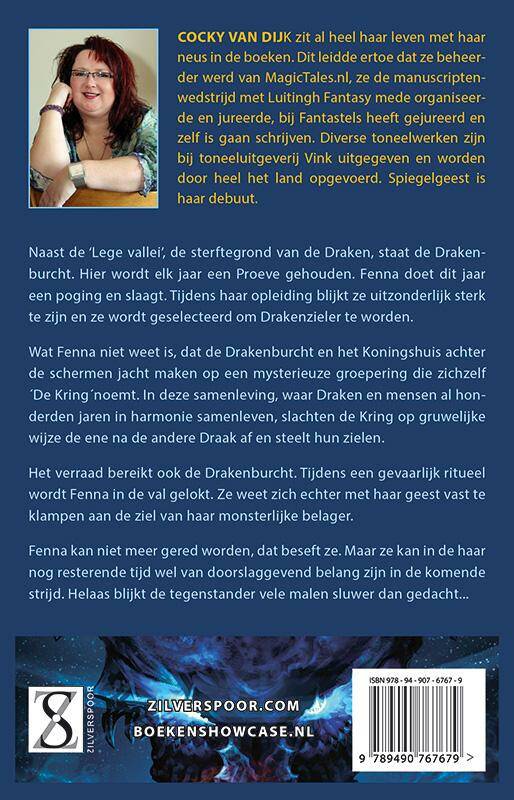 COCKY VAN DIJK zit al heel haar leven met haar neus in de boeken. Dit leidde ertoe dat ze beheerder werd van MagicTales.nl, ze de manuscriptenwedstrijd met Luitingh Fantasy mede organiseerde en jureerde, bij Fantastels heeft gejureerd en zelf is gaan schrijven. Diverse toneelwerken zijn bij toneeluitgeverij Vink uitgegeven en worden door heel het land opgevoerd. Spiegelgeest is haar debuut.

Naast de 'Lege vallei', de sterftegrond van de Draken, staat de Drakenburcht. Hier wordt elk jaar een Proeve gehouden. Fenna doet dit jaar een poging en slaagt. Tijdens haar opleiding blijkt ze uitzonderlijk sterk te zijn en ze wordt geselecteerd om Drakenzieler te worden.

Wat Fenna niet weet is, dat de Drakenburcht en het Koningshuis achter de schermen jacht maken op een mysterieuze groepering die zichzelf ´De Kring´noemt. In deze samenleving, waar Draken en mensen al honderden jaren in harmonie samenleven, slachten de Kring op gruwelijke wijze de ene na de andere Draak af en steelt hun zielen.

Het verraad bereikt ook de Drakenburcht. Tijdens een gevaarlijk ritueel wordt Fenna in de val gelokt. Ze weet zich echter met haar geest vast te klampen aan de ziel van haar monsterlijke belager.

Fenna kan niet meer gered worden, dat beseft ze. Maar ze kan in de haar nog resterende tijd wel van doorslaggevend belang zijn in de komende strijd. Helaas blijkt de tegenstander vele malen sluwer dan gedacht...

ZILVERSPOOR

ZILVERSPOOR.COM
BOEKENSHOWCASE.NL

ISBN 978 - 94 - 907 - 6767 - 9

9 789490 767679 >